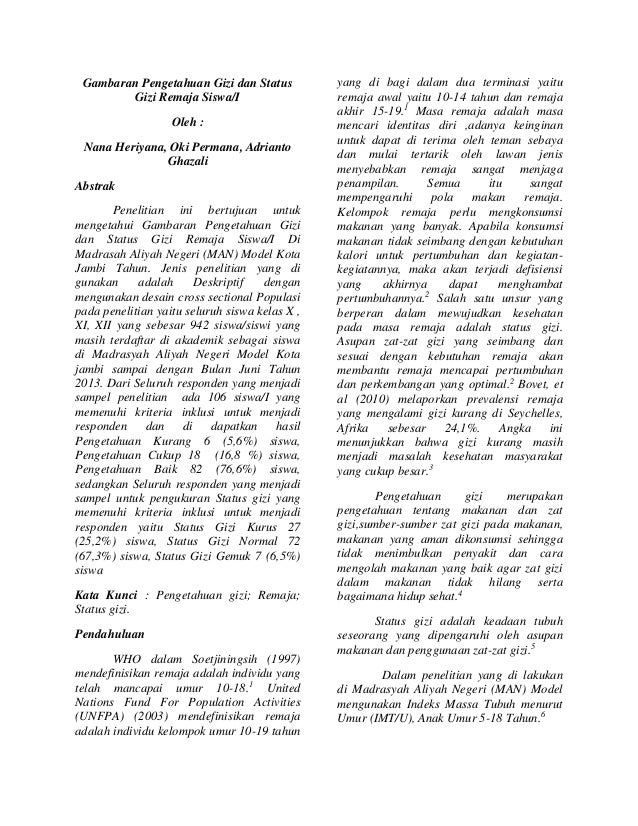 Gambaran Pengetahuan Gizi dan Status Gizi Remaja Siswa/I

Oleh :

Nana Heriyana, Oki Permana, Adrianto Ghazali

Abstrak

Penelitian ini bertujuan untuk mengetahui Gambaran Pengetahuan Gizi dan Status Gizi Remaja Siswa/I Di Madrasah Aliyah Negeri (MAN) Model Kota Jambi Tahun. Jenis penelitian yang di gunakan adalah Deskriptif dengan mengunakan desain cross sectional Populasi pada penelitian yaitu seluruh siswa kelas X , XI, XII yang sebesar 942 siswa/siswi yang masih terdaftar di akademik sebagai siswa di Madrasyah Aliyah Negeri Model Kota jambi sampai dengan Bulan Juni Tahun 2013. Dari Seluruh responden yang menjadi sampel penelitian ada 106 siswa/I yang memenuhi kriteria inklusi untuk menjadi responden dan di dapatkan hasil Pengetahuan Kurang 6 (5,6%) siswa, Pengetahuan Cukup 18 (16,8 %) siswa, Pengetahuan Baik 82 (76,6%) siswa, sedangkan Seluruh responden yang menjadi sampel untuk pengukuran Status gizi yang memenuhi kriteria inklusi untuk menjadi responden yaitu Status Gizi Kurus 27 (25,2%) siswa, Status Gizi Normal 72 (67,3%) siswa, Status Gizi Gemuk 7 (6,5%) siswa

Kata Kunci : Pengetahuan gizi; Remaja; Status gizi.

Pendahuluan

WHO dalam Soetjiningsih (1997) mendefinisikan remaja adalah individu yang telah mancapai umur 10-18.$^1$ United Nations Fund For Population Activities (UNFPA) (2003) mendefinisikan remaja adalah individu kelompok umur 10-19 tahun yang di bagi dalam dua terminasi yaitu remaja awal yaitu 10-14 tahun dan remaja akhir 15-19.$^1$ Masa remaja adalah masa mencari identitas diri ,adanya keinginan untuk dapat di terima oleh teman sebaya dan mulai tertarik oleh lawan jenis menyebabkan remaja sangat menjaga penampilan. Semua itu sangat mempengaruhi pola makan remaja. Kelompok remaja perlu mengkonsumsi makanan yang banyak. Apabila konsumsi makanan tidak seimbang dengan kebutuhan kalori untuk pertumbuhan dan kegiatan-kegiatannya, maka akan terjadi defisiensi yang akhirnya dapat menghambat pertumbuhannya.$^2$ Salah satu unsur yang berperan dalam mewujudkan kesehatan pada masa remaja adalah status gizi. Asupan zat-zat gizi yang seimbang dan sesuai dengan kebutuhan remaja akan membantu remaja mencapai pertumbuhan dan perkembangan yang optimal.$^2$ Bovet, et al (2010) melaporkan prevalensi remaja yang mengalami gizi kurang di Seychelles, Afrika sebesar 24,1%. Angka ini menunjukkan bahwa gizi kurang masih menjadi masalah kesehatan masyarakat yang cukup besar.$^3$

Pengetahuan gizi merupakan pengetahuan tentang makanan dan zat gizi,sumber-sumber zat gizi pada makanan, makanan yang aman dikonsumsi sehingga tidak menimbulkan penyakit dan cara mengolah makanan yang baik agar zat gizi dalam makanan tidak hilang serta bagaimana hidup sehat.$^4$

Status gizi adalah keadaan tubuh seseorang yang dipengaruhi oleh asupan makanan dan penggunaan zat-zat gizi.$^5$

Dalam penelitian yang di lakukan di Madrasyah Aliyah Negeri (MAN) Model mengunakan Indeks Massa Tubuh menurut Umur (IMT/U), Anak Umur 5-18 Tahun.$^6$